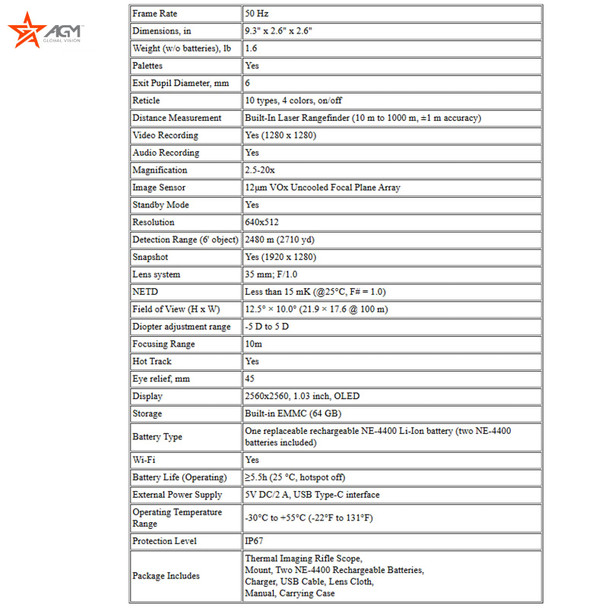 AGM
GLOBAL VISION

| Frame Rate | 50 Hz |
|---|---|
| Dimensions, in | 9.3" x 2.6" x 2.6" |
| Weight (w/o batteries), lb | 1.6 |
| Palettes | Yes |
| Exit Pupil Diameter, mm | 6 |
| Reticle | 10 types, 4 colors, on/off |
| Distance Measurement | Built-In Laser Rangefinder (10 m to 1000 m, ±1 m accuracy) |
| Video Recording | Yes (1280 x 1280) |
| Audio Recording | Yes |
| Magnification | 2.5-20x |
| Image Sensor | 12μm VOx Uncooled Focal Plane Array |
| Standby Mode | Yes |
| Resolution | 640x512 |
| Detection Range (6' object) | 2480 m (2710 yd) |
| Snapshot | Yes (1920 x 1280) |
| Lens system | 35 mm; F/1.0 |
| NETD | Less than 15 mK (@25°C, F# = 1.0) |
| Field of View (H x W) | 12.5° × 10.0° (21.9 × 17.6 @ 100 m) |
| Diopter adjustment range | -5 D to 5 D |
| Focusing Range | 10m |
| Hot Track | Yes |
| Eye relief, mm | 45 |
| Display | 2560x2560, 1.03 inch, OLED |
| Storage | Built-in EMMC (64 GB) |
| Battery Type | One replaceable rechargeable NE-4400 Li-Ion battery (two NE-4400 batteries included) |
| Wi-Fi | Yes |
| Battery Life (Operating) | ≥5.5h (25 °C, hotspot off) |
| External Power Supply | 5V DC/2 A, USB Type-C interface |
| Operating Temperature Range | -30°C to +55°C (-22°F to 131°F) |
| Protection Level | IP67 |
| Package Includes | Thermal Imaging Rifle Scope, Mount, Two NE-4400 Rechargeable Batteries, Charger, USB Cable, Lens Cloth, Manual, Carrying Case |